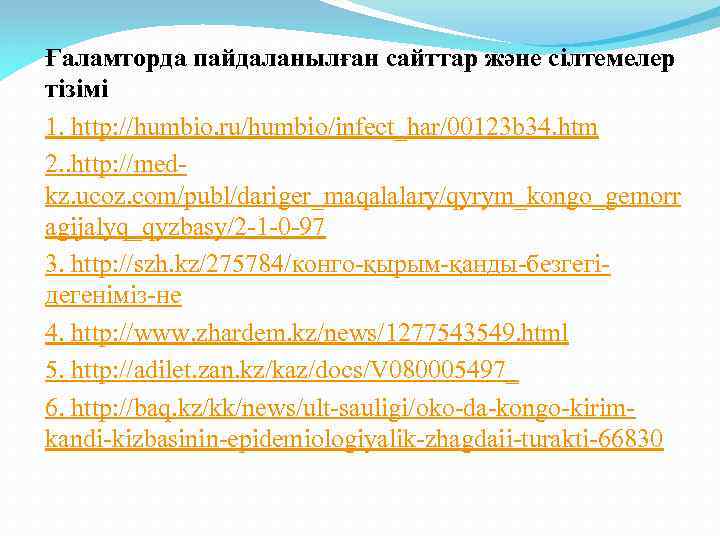 Ғаламторда пайдаланылған сайттар және сілтемелер тізімі

1. http://humbio.ru/humbio/infect_har/00123b34.htm

2..http://med-kz.ucoz.com/publ/dariger_maqalalary/qyrym_kongo_gemorragijalyq_qyzbasy/2-1-0-97

3. http://szh.kz/275784/конго-қырым-қанды-безгегі-дегеніміз-не

4. http://www.zhardem.kz/news/1277543549.html

5. http://adilet.zan.kz/kaz/docs/V080005497_

6. http://baq.kz/kk/news/ult-sauligi/oko-da-kongo-kirim-kandi-kizbasinin-epidemiologiyalik-zhagdaii-turakti-66830